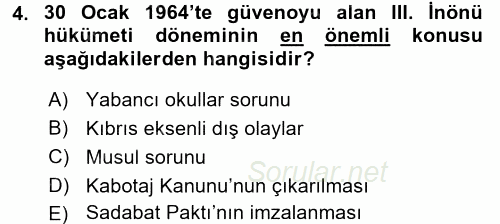 4. 30 Ocak 1964'te güvenoyu alan III. İnönü hükümeti döneminin en önemli konusu aşağıdakilerden hangisidir?

A) Yabancı okullar sorunu
B) Kıbrıs eksenli dış olaylar
C) Musul sorunu
D) Kabotaj Kanunu'nun çıkarılması
E) Sadabat Paktı'nın imzalanması

Sorular.net